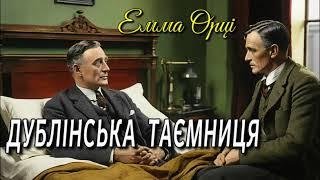 Емма Орці

ДУБЛІНСЬКА ТАЄМНИЦЯ